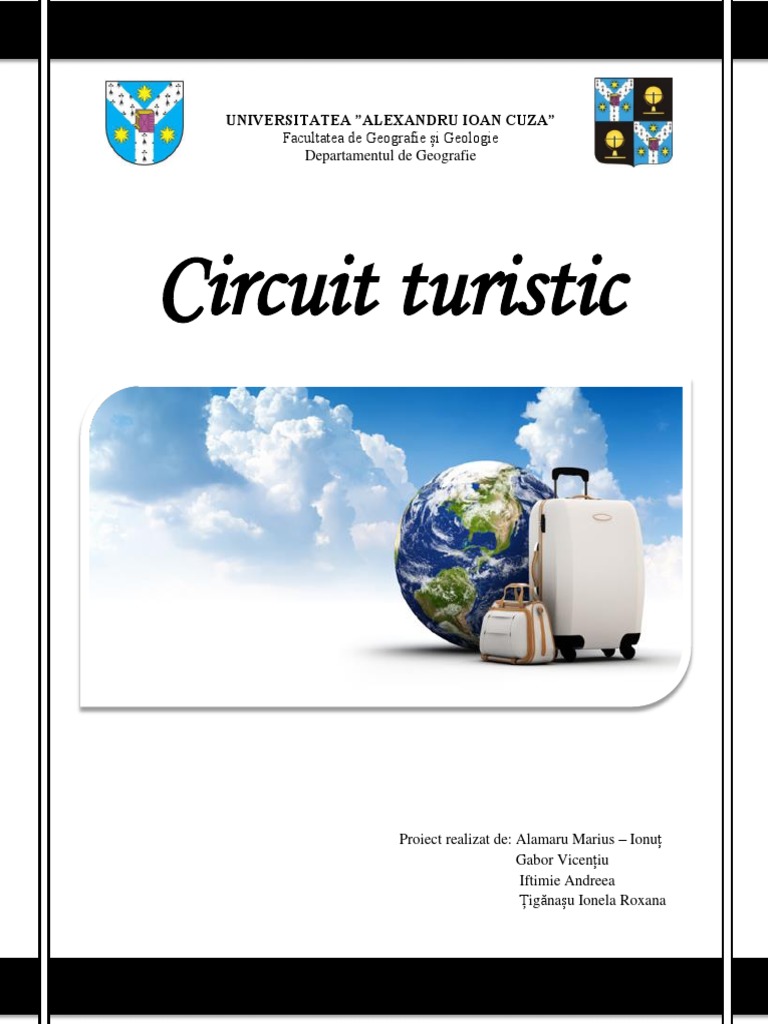 UNIVERSITATEA "ALEXANDRU IOAN CUZA"
Facultatea de Geografie și Geologie
Departamentul de Geografie

Circuit turistic

Proiect realizat de: Alamaru Marius – Ionuț
Gabor Vicențiu
Iftimie Andreea
Țigănașu Ionela Roxana